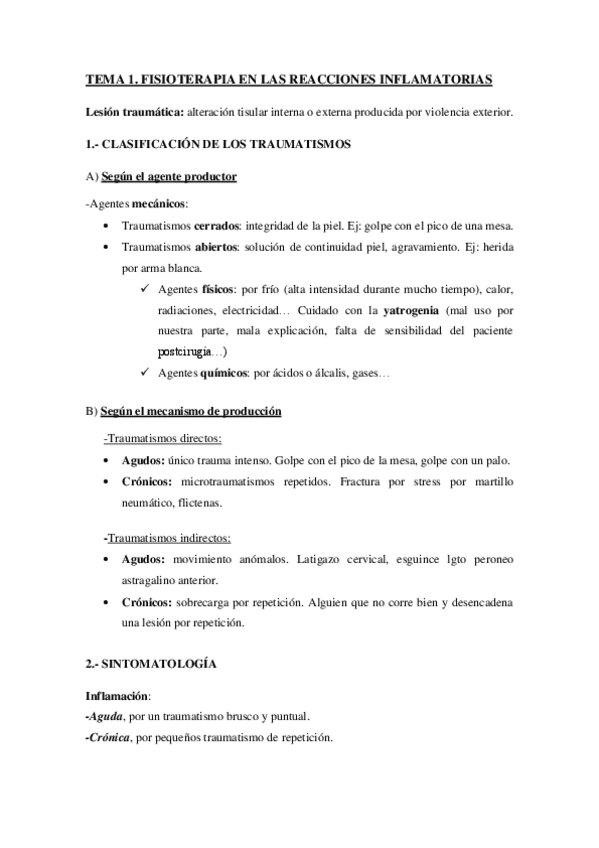 TEMA 1. FISIOTERAPIA EN LAS REACCIONES INFLAMATORIAS

Lesión traumática: alteración tisular interna o externa producida por violencia exterior.

1.- CLASIFICACIÓN DE LOS TRAUMATISMOS

A) Según el agente productor

-Agentes mecánicos:

• Traumatismos cerrados: integridad de la piel. Ej: golpe con el pico de una mesa.
• Traumatismos abiertos: solución de continuidad piel, agravamiento. Ej: herida por arma blanca.
✓ Agentes físicos: por frío (alta intensidad durante mucho tiempo), calor, radiaciones, electricidad… Cuidado con la yatrogenia (mal uso por nuestra parte, mala explicación, falta de sensibilidad del paciente postcirugía…)
✓ Agentes químicos: por ácidos o álcalis, gases…

B) Según el mecanismo de producción

-Traumatismos directos:

• Agudos: único trauma intenso. Golpe con el pico de la mesa, golpe con un palo.
• Crónicos: microtraumatismos repetidos. Fractura por stress por martillo neumático, flictenas.

-Traumatismos indirectos:

• Agudos: movimiento anómalos. Latigazo cervical, esguince lgto peroneo astragalino anterior.
• Crónicos: sobrecarga por repetición. Alguien que no corre bien y desencadena una lesión por repetición.

2.- SINTOMATOLOGÍA

Inflamación:
-Aguda, por un traumatismo brusco y puntual.
-Crónica, por pequeños traumatismo de repetición.